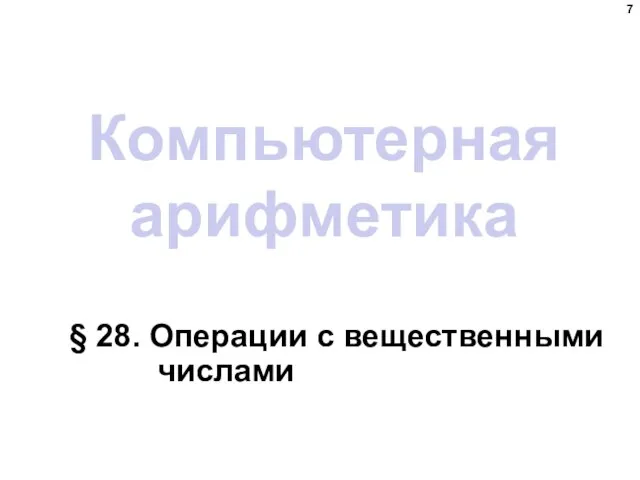 7

Компьютерная арифметика

§ 28. Операции с вещественными числами